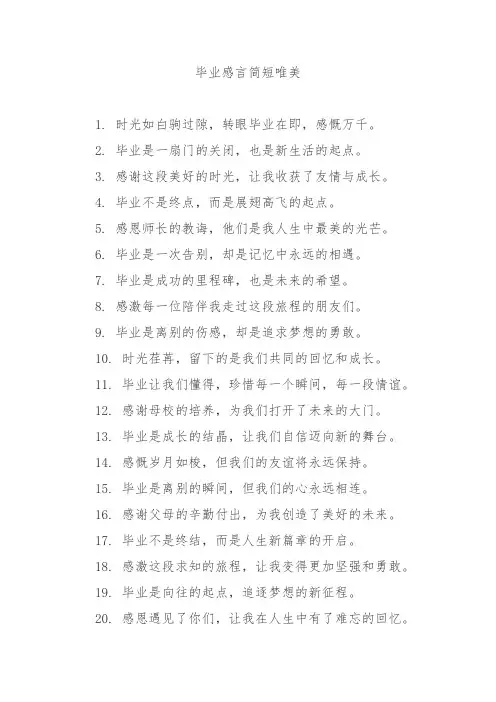 毕业感言简短唯美

1. 时光如白驹过隙，转眼毕业在即，感慨万千。
2. 毕业是一扇门的关闭，也是新生活的起点。
3. 感谢这段美好的时光，让我收获了友情与成长。
4. 毕业不是终点，而是展翅高飞的起点。
5. 感恩师长的教诲，他们是我人生中最美的光芒。
6. 毕业是一次告别，却是记忆中永远的相遇。
7. 毕业是成功的里程碑，也是未来的希望。
8. 感激每一位陪伴我走过这段旅程的朋友们。
9. 毕业是离别的伤感，却是追求梦想的勇敢。
10. 时光荏苒，留下的是我们共同的回忆和成长。
11. 毕业让我们懂得，珍惜每一个瞬间，每一段情谊。
12. 感谢母校的培养，为我们打开了未来的大门。
13. 毕业是成长的结晶，让我们自信迈向新的舞台。
14. 感慨岁月如梭，但我们的友谊将永远保持。
15. 毕业是离别的瞬间，但我们的心永远相连。
16. 感谢父母的辛勤付出，为我创造了美好的未来。
17. 毕业不是终结，而是人生新篇章的开启。
18. 感激这段求知的旅程，让我变得更加坚强和勇敢。
19. 毕业是向往的起点，追逐梦想的新征程。
20. 感恩遇见了你们，让我在人生中有了难忘的回忆。